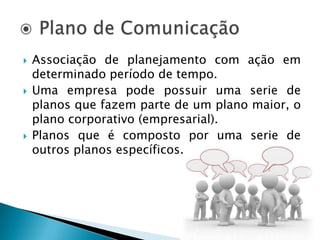 Plano de Comunicação

Associação de planejamento com ação em determinado período de tempo.

Uma empresa pode possuir uma serie de planos que fazem parte de um plano maior, o plano corporativo (empresarial).

Planos que é composto por uma serie de outros planos específicos.